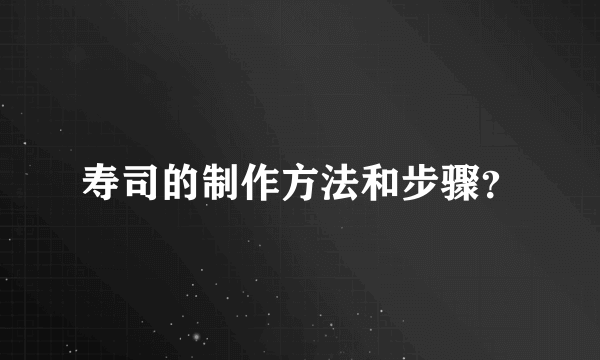 寿司的制作方法和步骤?